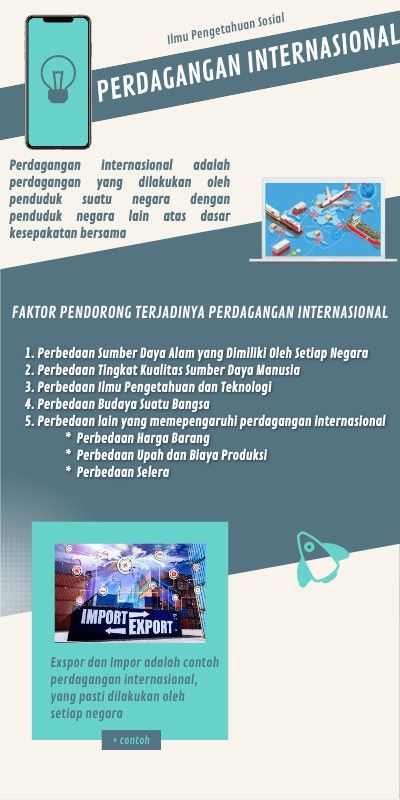 Ilmu Pengetahuan Sosial

PERDAGANGAN INTERNASIONAL

Perdagangan internasional adalah perdagangan yang dilakukan oleh penduduk suatu negara dengan penduduk negara lain atas dasar kesepakatan bersama

FAKTOR PENDORONG TERJADINYA PERDAGANGAN INTERNASIONAL

1. Perbedaan Sumber Daya Alam yang Dimiliki Oleh Setiap Negara
2. Perbedaan Tingkat Kualitas Sumber Daya Manusia
3. Perbedaan Ilmu Pengetahuan dan Teknologi
4. Perbedaan Budaya Suatu Bangsa
5. Perbedaan lain yang memepengaruhi perdagangan internasional
* Perbedaan Harga Barang
* Perbedaan Upah dan Biaya Produksi
* Perbedaan Selera

IMPORT
EXPORT

Exspor dan Impor adalah contoh perdagangan internasional, yang pasti dilakukan oleh setiap negara

+ contoh